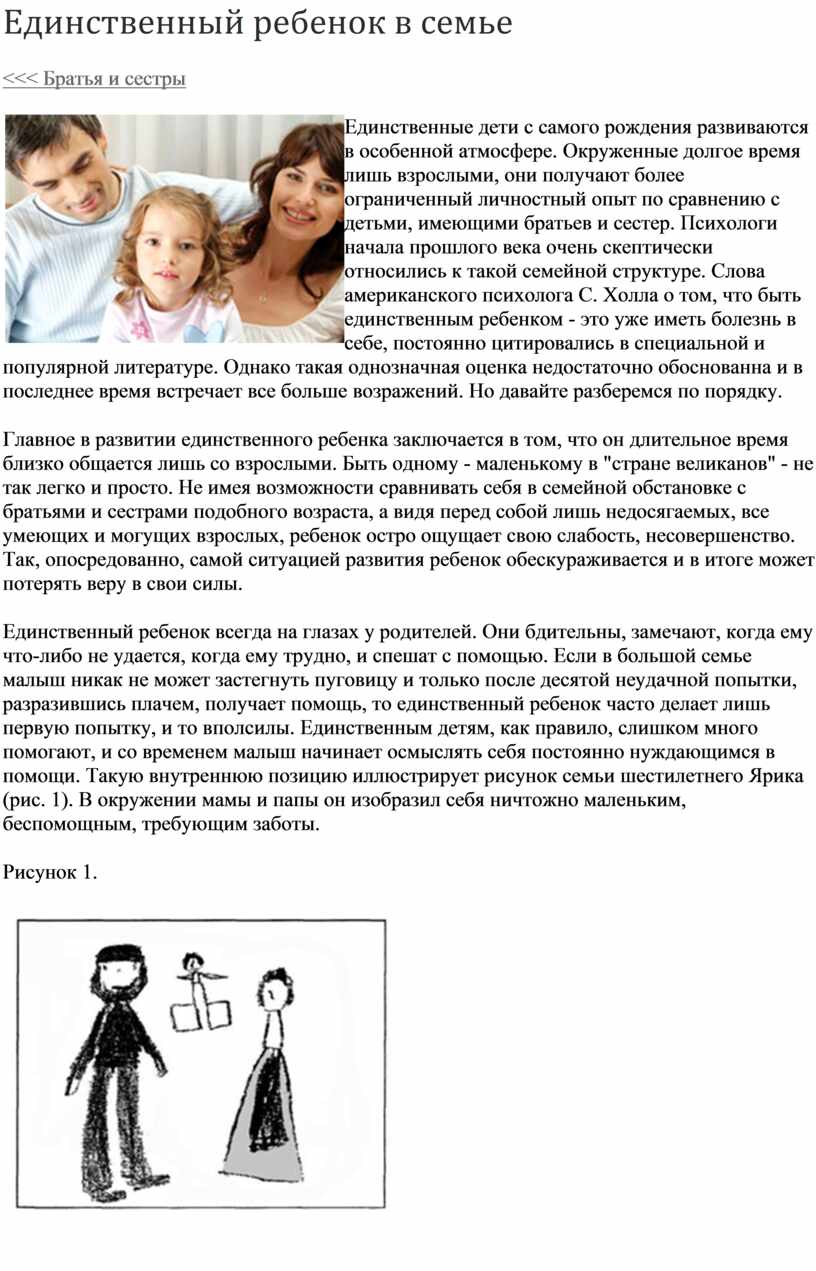 Единственный ребенок в семье

<<< Братья и сестры

Единственные дети с самого рождения развиваются в особенной атмосфере. Окруженные долгое время лишь взрослыми, они получают более ограниченный личностный опыт по сравнению с детьми, имеющими братьев и сестер. Психологи начала прошлого века очень скептически относились к такой семейной структуре. Слова американского психолога С. Холла о том, что быть единственным ребенком - это уже иметь болезнь в себе, постоянно цитировались в специальной и популярной литературе. Однако такая однозначная оценка недостаточно обоснованна и в последнее время встречает все больше возражений. Но давайте разберемся по порядку.

Главное в развитии единственного ребенка заключается в том, что он длительное время близко общается лишь со взрослыми. Быть одному - маленькому в "стране великанов" - не так легко и просто. Не имея возможности сравнивать себя в семейной обстановке с братьями и сестрами подобного возраста, а видя перед собой лишь недосягаемых, все умеющих и могущих взрослых, ребенок остро ощущает свою слабость, несовершенство. Так, опосредованно, самой ситуацией развития ребенок обескураживается и в итоге может потерять веру в свои силы.

Единственный ребенок всегда на глазах у родителей. Они бдительны, замечают, когда ему что-либо не удается, когда ему трудно, и спешат с помощью. Если в большой семье малыш никак не может застегнуть пуговицу и только после десятой неудачной попытки, разразившись плачем, получает помощь, то единственный ребенок часто делает лишь первую попытку, и то вполсилы. Единственным детям, как правило, слишком много помогают, и со временем малыш начинает осмыслять себя постоянно нуждающимся в помощи. Такую внутреннюю позицию иллюстрирует рисунок семьи шестилетнего Ярика (рис. 1). В окружении мамы и папы он изобразил себя ничтожно маленьким, беспомощным, требующим заботы.

Рисунок 1.